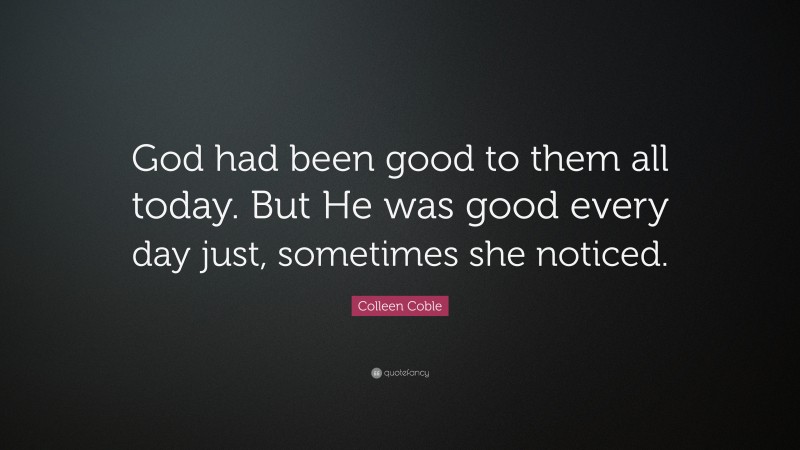 God had been good to them all today. But He was good every day just, sometimes she noticed.

Colleen Coble

quotefancy